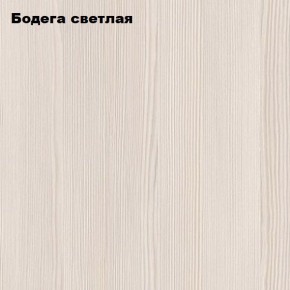 Бодега светлая